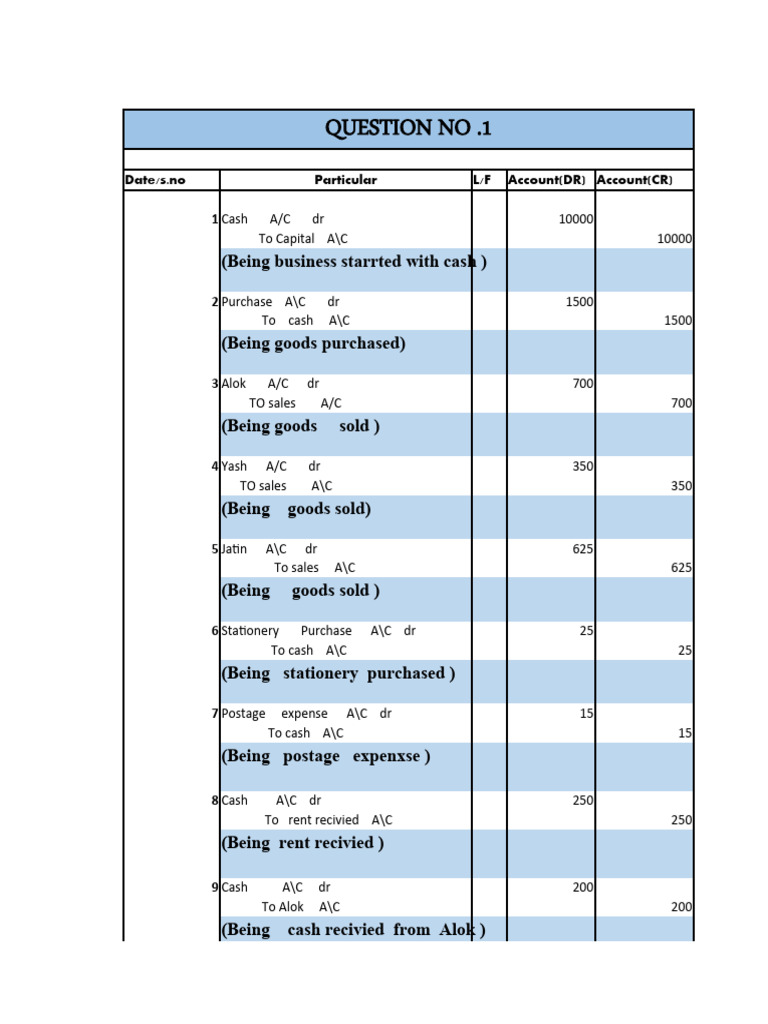 QUESTION NO .1

| Date/s.no | Particular | L/F | Account(DR) | Account(CR) |
|---|---|---|---|---|
| 1 | Cash A/C dr | | 10000 | |
| | To Capital A\C | | | 10000 |
| | (Being business starrted with cash ) | | | |
| 2 | Purchase A\C dr | | 1500 | |
| | To cash A\C | | | 1500 |
| | (Being goods purchased) | | | |
| 3 | Alok A/C dr | | 700 | |
| | TO sales A/C | | | 700 |
| | (Being goods sold ) | | | |
| 4 | Yash A/C dr | | 350 | |
| | TO sales A\C | | | 350 |
| | (Being goods sold) | | | |
| 5 | Jatin A\C dr | | 625 | |
| | To sales A\C | | | 625 |
| | (Being goods sold ) | | | |
| 6 | Stationery Purchase A\C dr | | 25 | |
| | To cash A\C | | | 25 |
| | (Being stationery purchased ) | | | |
| 7 | Postage expense A\C dr | | 15 | |
| | To cash A\C | | | 15 |
| | (Being postage expenxse ) | | | |
| 8 | Cash A\C dr | | 250 | |
| | To rent recivied A\C | | | 250 |
| | (Being rent recivied ) | | | |
| 9 | Cash A\C dr | | 200 | |
| | To Alok A\C | | | 200 |
| | (Being cash recivied from Alok ) | | | |